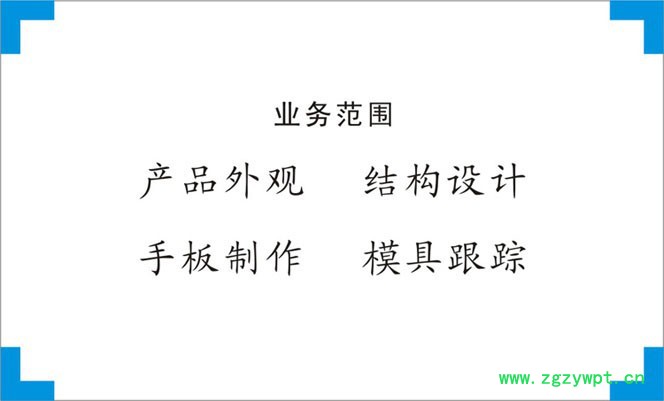 业务范围

产品外观　结构设计

手板制作　模具跟踪

www.zgzywpt.cn